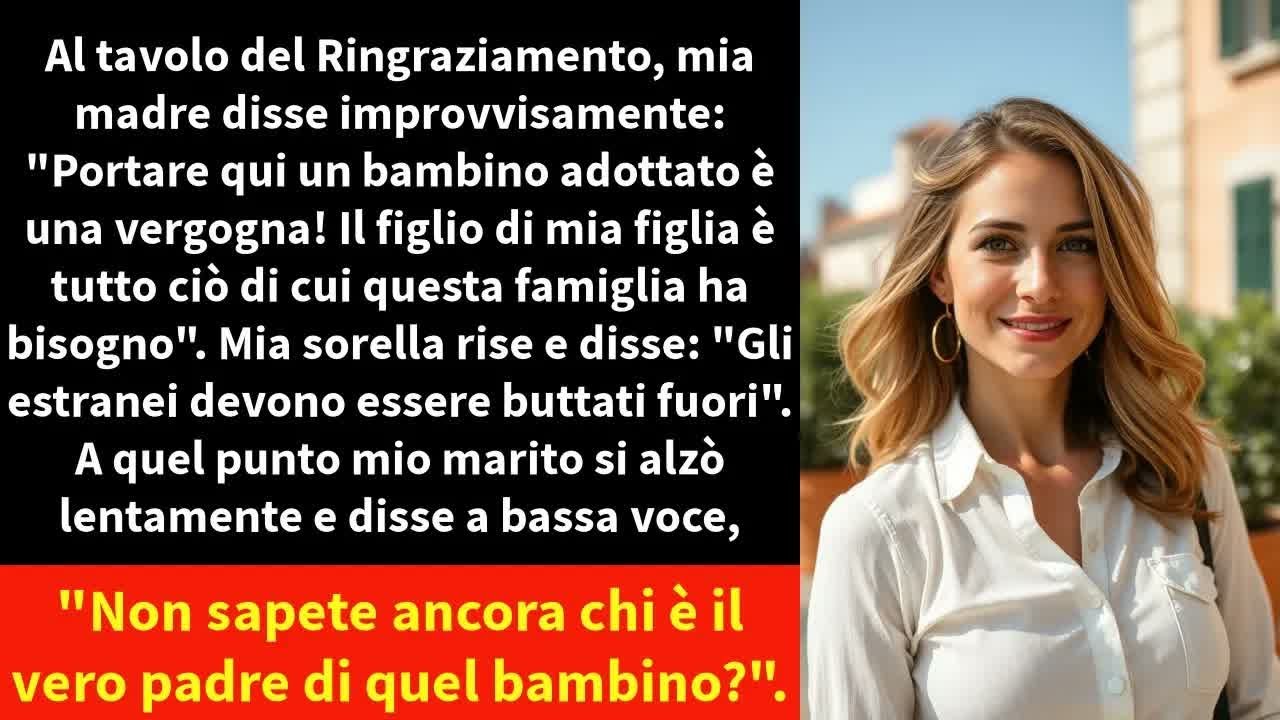 Al tavolo del Ringraziamento, mia madre disse improvvisamente: "Portare qui un bambino adottato è una vergogna! Il figlio di mia figlia è tutto ciò di cui questa famiglia ha bisogno". Mia sorella rise e disse: "Gli estranei devono essere buttati fuori". A quel punto mio marito si alzò lentamente e disse a bassa voce,

"Non sapete ancora chi è il vero padre di quel bambino?".